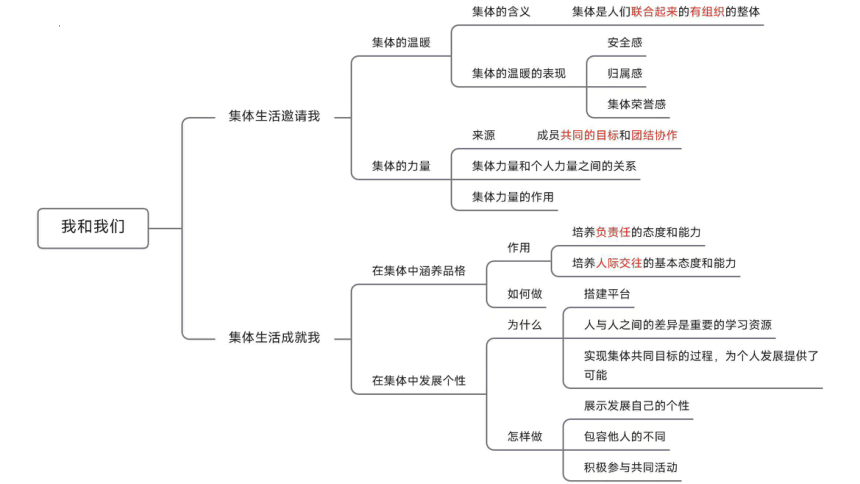 我和我们

集体生活邀请我

集体的温暖

集体的含义
集体是人们联合起来的有组织的整体

集体的温暖的表现
安全感
归属感
集体荣誉感

集体的力量

来源
成员共同的目标和团结协作

集体力量和个人力量之间的关系

集体力量的作用

集体生活成就我

在集体中涵养品格

作用
培养负责任的态度和能力
培养人际交往的基本态度和能力

如何做
搭建平台

在集体中发展个性

为什么
人与人之间的差异是重要的学习资源
实现集体共同目标的过程，为个人发展提供了可能

怎样做
展示发展自己的个性
包容他人的不同
积极参与共同活动